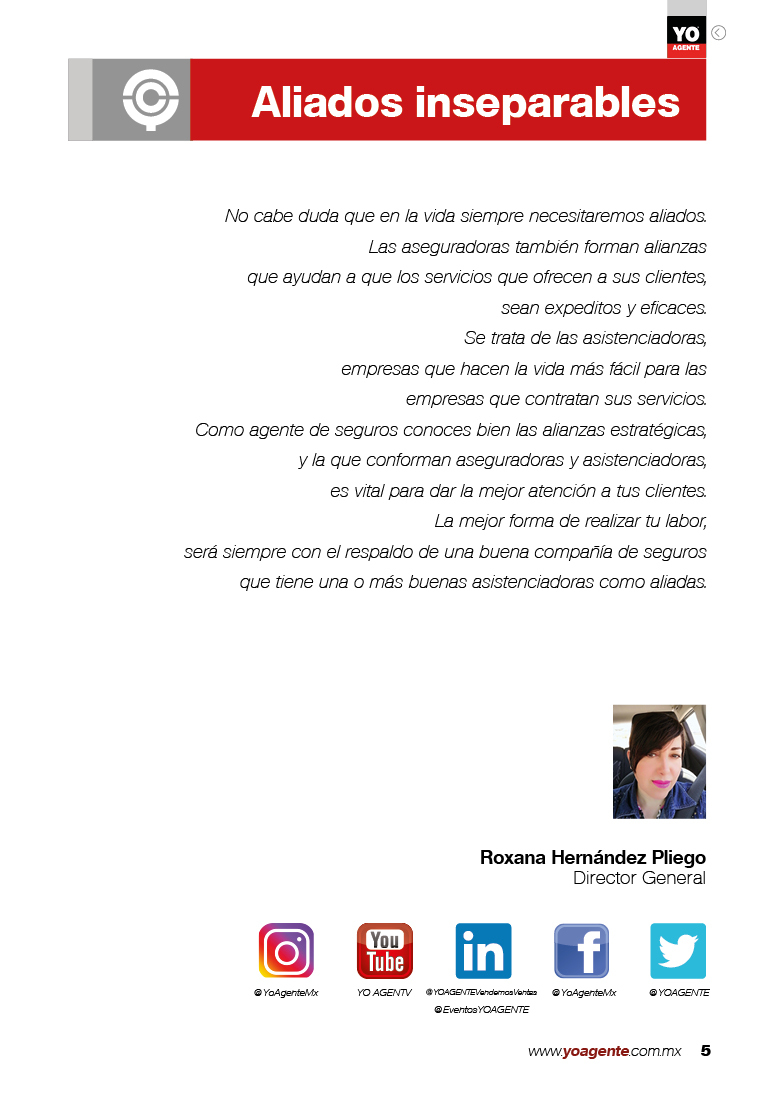 YO AGENTE

Aliados inseparables

No cabe duda que en la vida siempre necesitaremos aliados. Las aseguradoras también forman alianzas que ayudan a que los servicios que ofrecen a sus clientes, sean expeditos y eficaces. Se trata de las asistenciadoras, empresas que hacen la vida más fácil para las empresas que contratan sus servicios. Como agente de seguros conoces bien las alianzas estratégicas, y la que conforman aseguradoras y asistenciadoras, es vital para dar la mejor atención a tus clientes. La mejor forma de realizar tu labor, será siempre con el respaldo de una buena compañía de seguros que tiene una o más buenas asistenciadoras como aliadas.

Roxana Hernández Pliego
Director General

You Tube

in

f

@YoAgenteMx   YO AGENTV   @YOAGENTEVendemosVentas @EventosYOAGENTE   @YoAgenteMx   @YOAGENTE

www.yoagente.com.mx 5